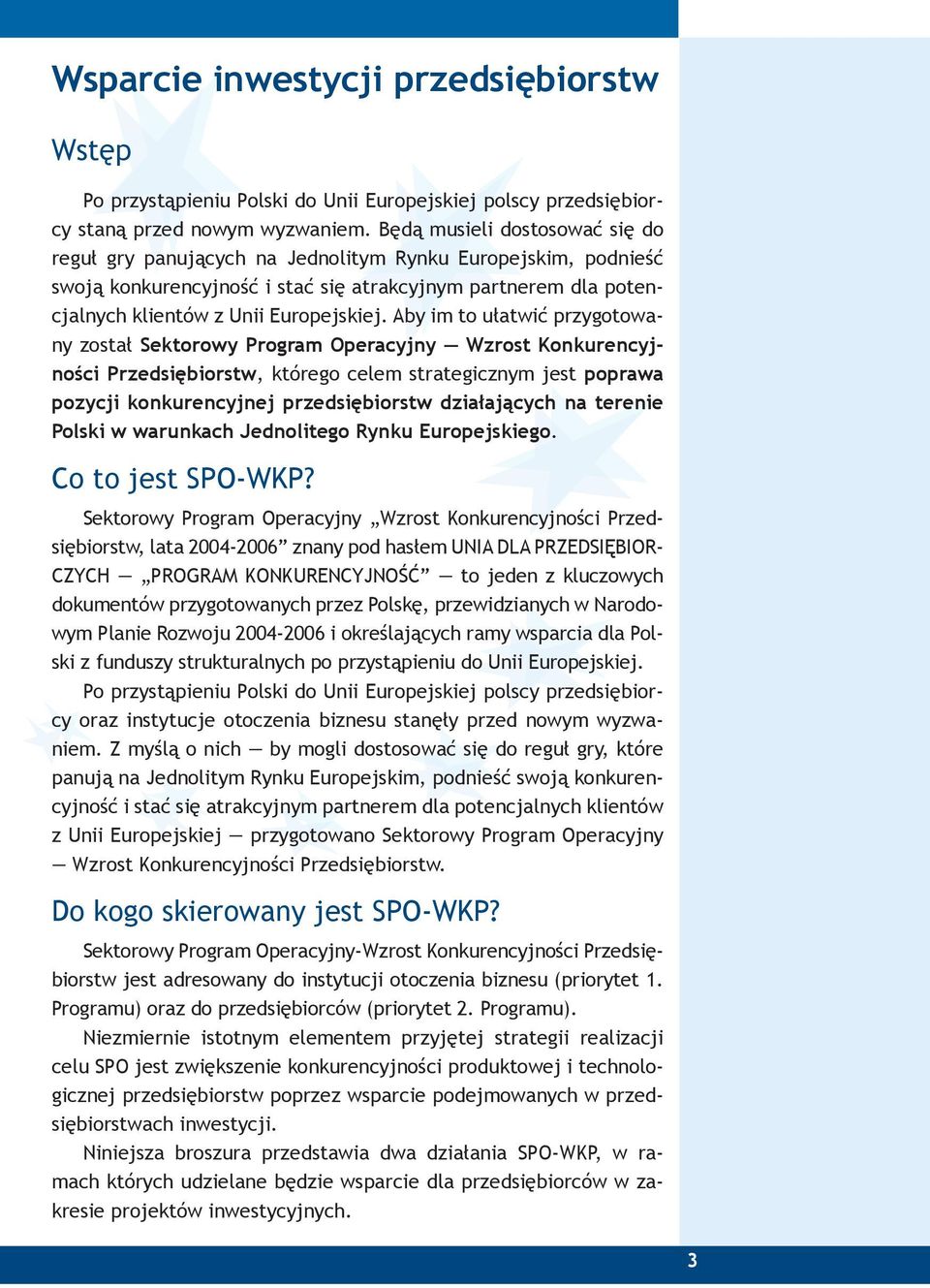 Wsparcie inwestycji przedsiębiorstw

Wstęp

Po przystąpieniu Polski do Unii Europejskiej polscy przedsiębiorcy staną przed nowym wyzwaniem. Będą musieli dostosować się do reguł gry panujących na Jednolitym Rynku Europejskim, podnieść swoją konkurencyjność i stać się atrakcyjnym partnerem dla potencjalnych klientów z Unii Europejskiej. Aby im to ułatwić przygotowany został Sektorowy Program Operacyjny — Wzrost Konkurencyjności Przedsiębiorstw, którego celem strategicznym jest poprawa pozycji konkurencyjnej przedsiębiorstw działających na terenie Polski w warunkach Jednolitego Rynku Europejskiego.

Co to jest SPO-WKP?

Sektorowy Program Operacyjny „Wzrost Konkurencyjności Przedsiębiorstw, lata 2004-2006” znany pod hasłem UNIA DLA PRZEDSIĘBIORCZYCH — „PROGRAM KONKURENCYJNOŚĆ” — to jeden z kluczowych dokumentów przygotowanych przez Polskę, przewidzianych w Narodowym Planie Rozwoju 2004-2006 i określających ramy wsparcia dla Polski z funduszy strukturalnych po przystąpieniu do Unii Europejskiej.

Po przystąpieniu Polski do Unii Europejskiej polscy przedsiębiorcy oraz instytucje otoczenia biznesu stanęły przed nowym wyzwaniem. Z myślą o nich — by mogli dostosować się do reguł gry, które panują na Jednolitym Rynku Europejskim, podnieść swoją konkurencyjność i stać się atrakcyjnym partnerem dla potencjalnych klientów z Unii Europejskiej — przygotowano Sektorowy Program Operacyjny — Wzrost Konkurencyjności Przedsiębiorstw.

Do kogo skierowany jest SPO-WKP?

Sektorowy Program Operacyjny-Wzrost Konkurencyjności Przedsiębiorstw jest adresowany do instytucji otoczenia biznesu (priorytet 1. Programu) oraz do przedsiębiorców (priorytet 2. Programu).

Niezmiernie istotnym elementem przyjętej strategii realizacji celu SPO jest zwiększenie konkurencyjności produktowej i technologicznej przedsiębiorstw poprzez wsparcie podejmowanych w przedsiębiorstwach inwestycji.

Niniejsza broszura przedstawia dwa działania SPO-WKP, w ramach których udzielane będzie wsparcie dla przedsiębiorców w zakresie projektów inwestycyjnych.

3